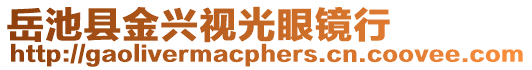 岳池县金兴视光眼镜行
http://gaolivermacphers.cn.coovee.com